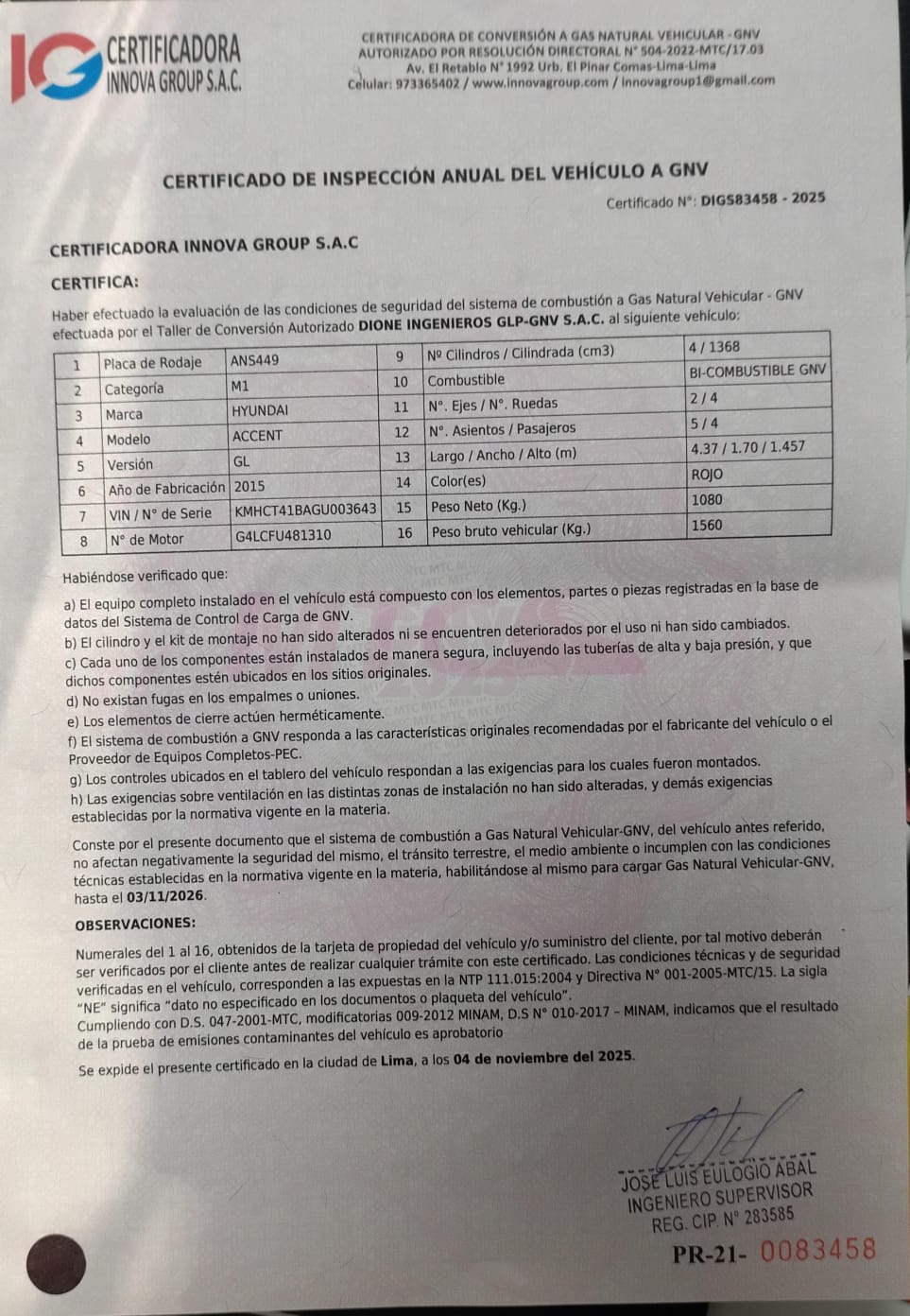 IG CERTIFICADORA INNOVA GROUP S.A.C.

CERTIFICADORA DE CONVERSIÓN A GAS NATURAL VEHICULAR - GNV
AUTORIZADO POR RESOLUCIÓN DIRECTORAL N° 504-2022-MTC/17.03
Av. El Retablo N° 1992 Urb. El Pinar Comas-Lima-Lima
Celular: 973365402 / www.innovagroup.com / innovagroup1@gmail.com

CERTIFICADO DE INSPECCIÓN ANUAL DEL VEHÍCULO A GNV

Certificado N°: DIGS83458 - 2025

CERTIFICADORA INNOVA GROUP S.A.C

CERTIFICA:

Haber efectuado la evaluación de las condiciones de seguridad del sistema de combustión a Gas Natural Vehicular - GNV efectuada por el Taller de Conversión Autorizado DIONE INGENIEROS GLP-GNV S.A.C. al siguiente vehículo:

| 1 | Placa de Rodaje | ANS449 | 9 | Nº Cilindros / Cilindrada (cm3) | 4 / 1368 |
|---|---|---|---|---|---|
| 2 | Categoría | M1 | 10 | Combustible | BI-COMBUSTIBLE GNV |
| 3 | Marca | HYUNDAI | 11 | N°. Ejes / N°. Ruedas | 2 / 4 |
| 4 | Modelo | ACCENT | 12 | N°. Asientos / Pasajeros | 5 / 4 |
| 5 | Versión | GL | 13 | Largo / Ancho / Alto (m) | 4.37 / 1.70 / 1.457 |
| 6 | Año de Fabricación | 2015 | 14 | Color(es) | ROJO |
| 7 | VIN / N° de Serie | KMHCT41BAGU003643 | 15 | Peso Neto (Kg.) | 1080 |
| 8 | N° de Motor | G4LCFU481310 | 16 | Peso bruto vehicular (Kg.) | 1560 |

Habiéndose verificado que:

a) El equipo completo instalado en el vehículo está compuesto con los elementos, partes o piezas registradas en la base de datos del Sistema de Control de Carga de GNV.
b) El cilindro y el kit de montaje no han sido alterados ni se encuentren deteriorados por el uso ni han sido cambiados.
c) Cada uno de los componentes están instalados de manera segura, incluyendo las tuberías de alta y baja presión, y que dichos componentes estén ubicados en los sitios originales.
d) No existan fugas en los empalmes o uniones.
e) Los elementos de cierre actúen herméticamente.
f) El sistema de combustión a GNV responda a las características originales recomendadas por el fabricante del vehículo o el Proveedor de Equipos Completos-PEC.
g) Los controles ubicados en el tablero del vehículo respondan a las exigencias para los cuales fueron montados.
h) Las exigencias sobre ventilación en las distintas zonas de instalación no han sido alteradas, y demás exigencias establecidas por la normativa vigente en la materia.

Conste por el presente documento que el sistema de combustión a Gas Natural Vehicular-GNV, del vehículo antes referido, no afectan negativamente la seguridad del mismo, el tránsito terrestre, el medio ambiente o incumplen con las condiciones técnicas establecidas en la normativa vigente en la materia, habilitándose al mismo para cargar Gas Natural Vehicular-GNV, hasta el 03/11/2026.

OBSERVACIONES:

Numerales del 1 al 16, obtenidos de la tarjeta de propiedad del vehículo y/o suministro del cliente, por tal motivo deberán ser verificados por el cliente antes de realizar cualquier trámite con este certificado. Las condiciones técnicas y de seguridad verificadas en el vehículo, corresponden a las expuestas en la NTP 111.015:2004 y Directiva N° 001-2005-MTC/15. La sigla "NE" significa "dato no especificado en los documentos o plaqueta del vehículo".
Cumpliendo con D.S. 047-2001-MTC, modificatorias 009-2012 MINAM, D.S N° 010-2017 – MINAM, indicamos que el resultado de la prueba de emisiones contaminantes del vehículo es aprobatorio

Se expide el presente certificado en la ciudad de Lima, a los 04 de noviembre del 2025.

JOSE LUIS EULOGIO ABAL
INGENIERO SUPERVISOR
REG. CIP. N° 283585

PR-21- 0083458